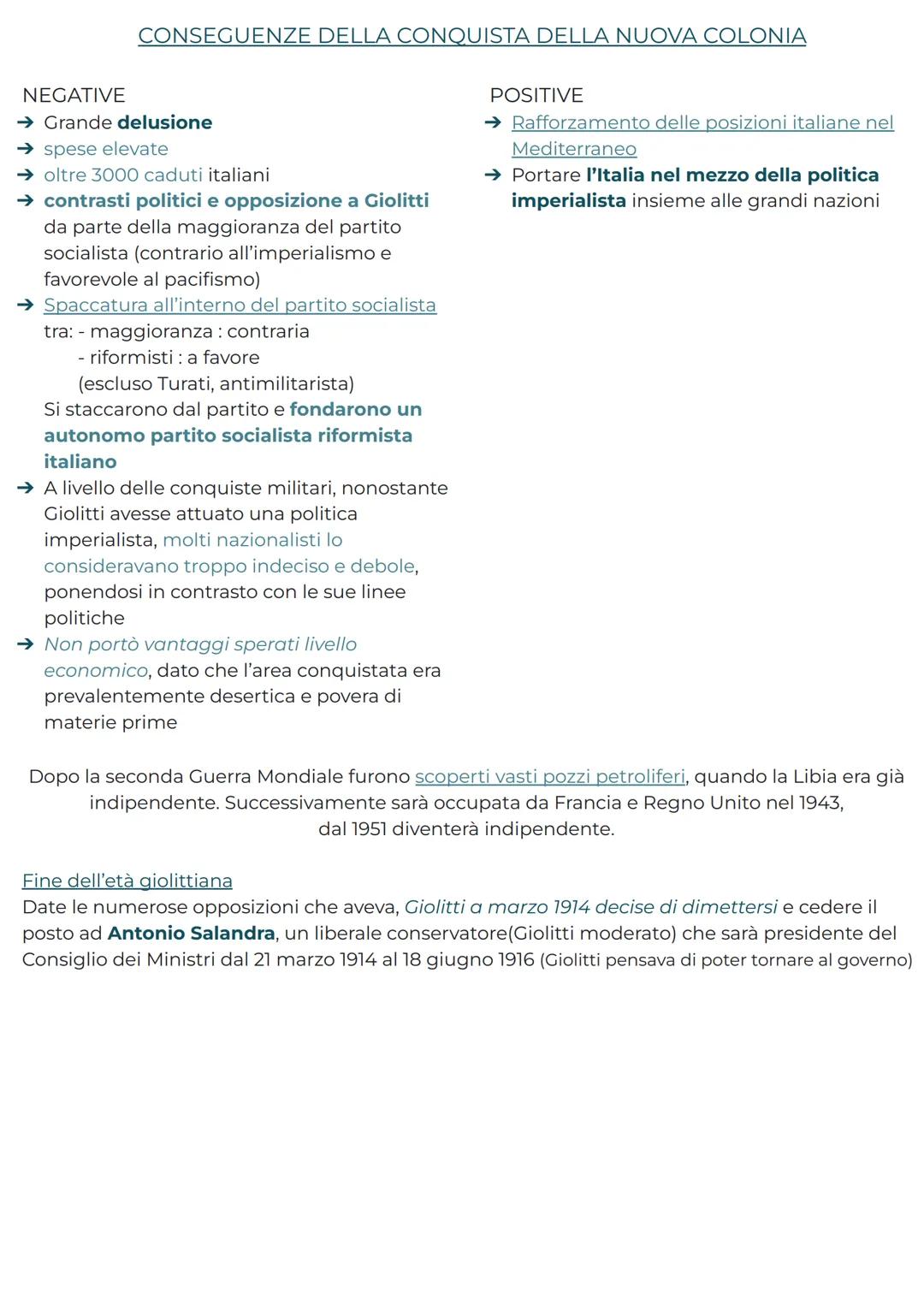 CONSEGUENZE DELLA CONQUISTA DELLA NUOVA COLONIA

NEGATIVE
➔ Grande delusione
➔ spese elevate
➔ oltre 3000 caduti italiani
➔ contrasti politici e opposizione a Giolitti da parte della maggioranza del partito socialista (contrario all'imperialismo e favorevole al pacifismo)
➔ Spaccatura all'interno del partito socialista tra: - maggioranza : contraria
- riformisti : a favore
(escluso Turati, antimilitarista)
Si staccarono dal partito e fondarono un autonomo partito socialista riformista italiano
➔ A livello delle conquiste militari, nonostante Giolitti avesse attuato una politica imperialista, molti nazionalisti lo consideravano troppo indeciso e debole, ponendosi in contrasto con le sue linee politiche
➔ Non portò vantaggi sperati livello economico, dato che l'area conquistata era prevalentemente desertica e povera di materie prime

POSITIVE
➔ Rafforzamento delle posizioni italiane nel Mediterraneo
➔ Portare l'Italia nel mezzo della politica imperialista insieme alle grandi nazioni

Dopo la seconda Guerra Mondiale furono scoperti vasti pozzi petroliferi, quando la Libia era già indipendente. Successivamente sarà occupata da Francia e Regno Unito nel 1943, dal 1951 diventerà indipendente.

Fine dell'età giolittiana
Date le numerose opposizioni che aveva, Giolitti a marzo 1914 decise di dimettersi e cedere il posto ad Antonio Salandra, un liberale conservatore(Giolitti moderato) che sarà presidente del Consiglio dei Ministri dal 21 marzo 1914 al 18 giugno 1916 (Giolitti pensava di poter tornare al governo)